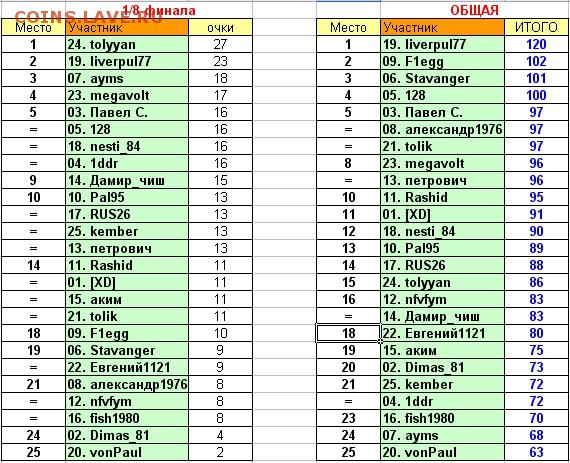 COINS.LAVE.RU

1/8 финала

| Место | Участник | очки |
|---|---|---|
| 1 | 24. tolyyan | 27 |
| 2 | 19. liverpul77 | 23 |
| 3 | 07. ayms | 18 |
| 4 | 23. megavolt | 17 |
| 5 | 03. Павел С. | 16 |
| = | 05. 128 | 16 |
| = | 18. nesti_84 | 16 |
| = | 04. 1ddr | 16 |
| 9 | 14. Дамир_чиш | 15 |
| 10 | 10. Pal95 | 13 |
| = | 17. RUS26 | 13 |
| = | 25. kember | 13 |
| = | 13. петрович | 13 |
| 14 | 11. Rashid | 11 |
| = | 01. [XD] | 11 |
| = | 15. аким | 11 |
| = | 21. tolik | 11 |
| 18 | 09. F1egg | 10 |
| 19 | 06. Stavanger | 9 |
| = | 22. Евгений1121 | 9 |
| 21 | 08. александр1976 | 8 |
| = | 12. nfvfym | 8 |
| = | 16. fish1980 | 8 |
| 24 | 02. Dimas_81 | 4 |
| 25 | 20. vonPaul | 2 |

ОБЩАЯ

| Место | Участник | ИТОГО |
|---|---|---|
| 1 | 19. liverpul77 | 120 |
| 2 | 09. F1egg | 102 |
| 3 | 06. Stavanger | 101 |
| 4 | 05. 128 | 100 |
| 5 | 03. Павел С. | 97 |
| = | 08. александр1976 | 97 |
| = | 21. tolik | 97 |
| 8 | 23. megavolt | 96 |
| = | 13. петрович | 96 |
| 10 | 11. Rashid | 95 |
| 11 | 01. [XD] | 91 |
| 12 | 18. nesti_84 | 90 |
| 13 | 10. Pal95 | 89 |
| 14 | 17. RUS26 | 88 |
| 15 | 24. tolyyan | 86 |
| 16 | 12. nfvfym | 83 |
| = | 14. Дамир_чиш | 83 |
| 18 | 22. Евгений1121 | 80 |
| 19 | 15. аким | 75 |
| 20 | 02. Dimas_81 | 73 |
| 21 | 25. kember | 72 |
| = | 04. 1ddr | 72 |
| 23 | 16. fish1980 | 70 |
| 24 | 07. ayms | 68 |
| 25 | 20. vonPaul | 63 |